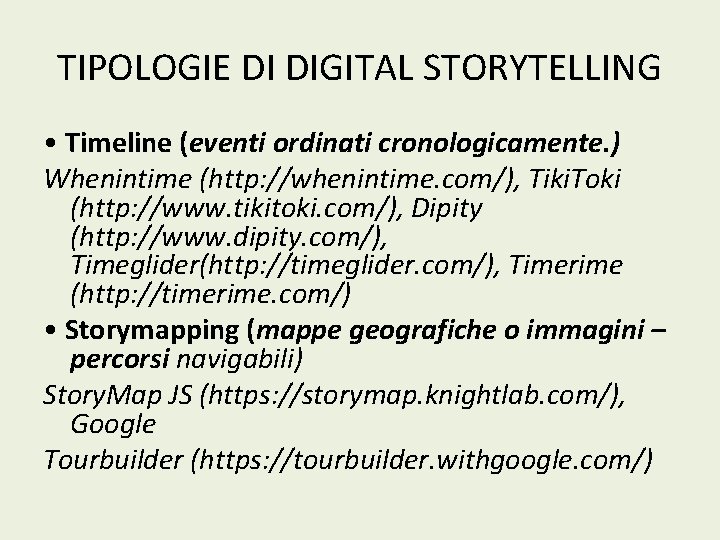 TIPOLOGIE DI DIGITAL STORYTELLING

• Timeline (eventi ordinati cronologicamente.)

Whenintime (http://whenintime.com/), TikiToki (http://www.tikitoki.com/), Dipity (http://www.dipity.com/), Timeglider(http://timeglider.com/), Timerime (http://timerime.com/)

• Storymapping (mappe geografiche o immagini – percorsi navigabili)

StoryMap JS (https://storymap.knightlab.com/), Google

Tourbuilder (https://tourbuilder.withgoogle.com/)